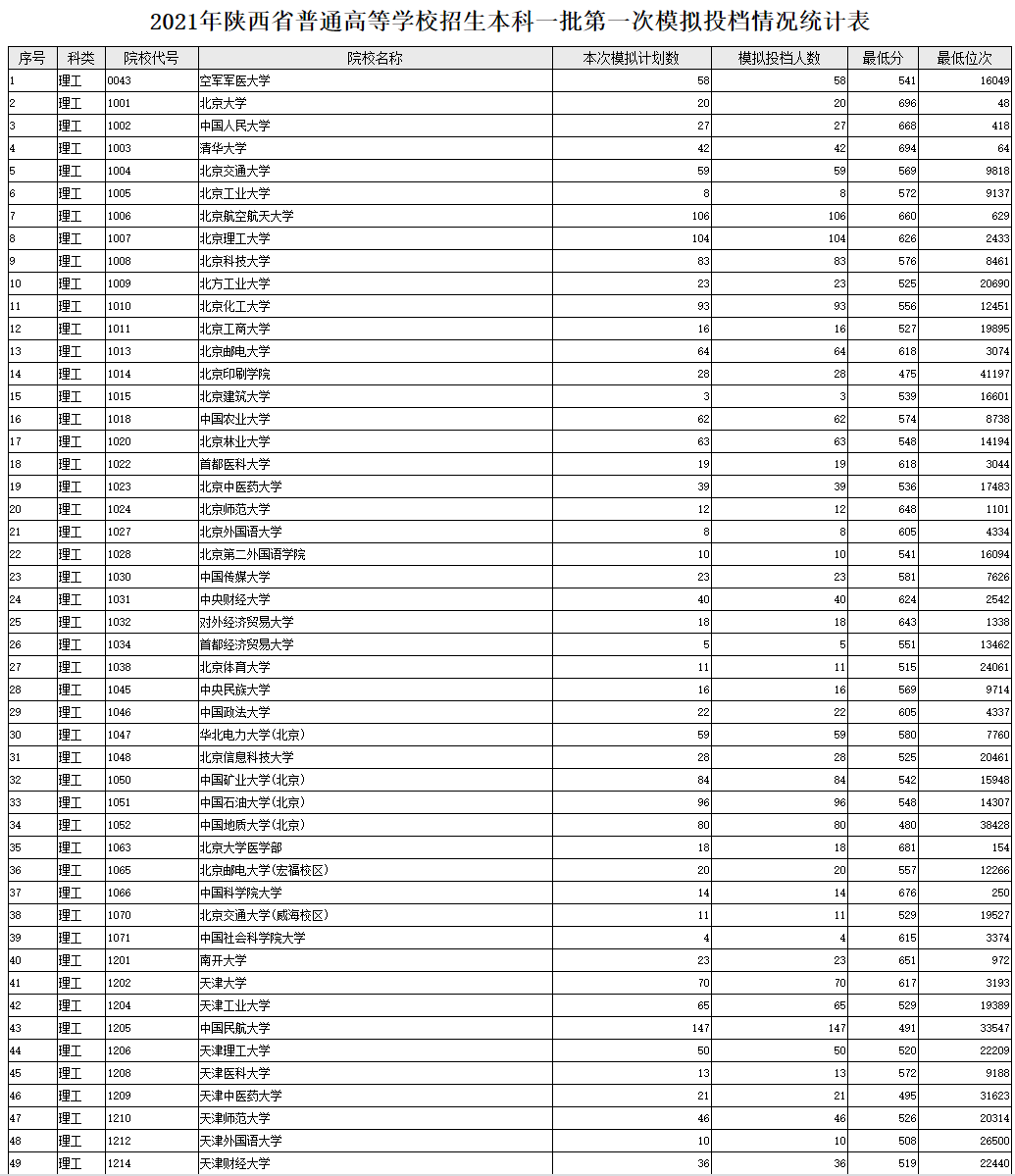 2021年陕西省普通高等学校招生本科一批第一次模拟投档情况统计表

| 序号 | 科类 | 院校代号 | 院校名称 | 本次模拟计划数 | 模拟投档人数 | 最低分 | 最低位次 |
|---|---|---|---|---|---|---|---|
| 1 | 理工 | 0043 | 空军军医大学 | 58 | 58 | 541 | 16049 |
| 2 | 理工 | 1001 | 北京大学 | 20 | 20 | 696 | 48 |
| 3 | 理工 | 1002 | 中国人民大学 | 27 | 27 | 668 | 418 |
| 4 | 理工 | 1003 | 清华大学 | 42 | 42 | 694 | 64 |
| 5 | 理工 | 1004 | 北京交通大学 | 59 | 59 | 569 | 9818 |
| 6 | 理工 | 1005 | 北京工业大学 | 8 | 8 | 572 | 9137 |
| 7 | 理工 | 1006 | 北京航空航天大学 | 106 | 106 | 660 | 629 |
| 8 | 理工 | 1007 | 北京理工大学 | 104 | 104 | 626 | 2433 |
| 9 | 理工 | 1008 | 北京科技大学 | 83 | 83 | 576 | 8461 |
| 10 | 理工 | 1009 | 北方工业大学 | 23 | 23 | 525 | 20690 |
| 11 | 理工 | 1010 | 北京化工大学 | 93 | 93 | 556 | 12451 |
| 12 | 理工 | 1011 | 北京工商大学 | 16 | 16 | 527 | 19895 |
| 13 | 理工 | 1013 | 北京邮电大学 | 64 | 64 | 618 | 3074 |
| 14 | 理工 | 1014 | 北京印刷学院 | 28 | 28 | 475 | 41197 |
| 15 | 理工 | 1015 | 北京建筑大学 | 3 | 3 | 539 | 16601 |
| 16 | 理工 | 1018 | 中国农业大学 | 62 | 62 | 574 | 8738 |
| 17 | 理工 | 1020 | 北京林业大学 | 63 | 63 | 548 | 14194 |
| 18 | 理工 | 1022 | 首都医科大学 | 19 | 19 | 618 | 3044 |
| 19 | 理工 | 1023 | 北京中医药大学 | 39 | 39 | 536 | 17483 |
| 20 | 理工 | 1024 | 北京师范大学 | 12 | 12 | 648 | 1101 |
| 21 | 理工 | 1027 | 北京外国语大学 | 8 | 8 | 605 | 4334 |
| 22 | 理工 | 1028 | 北京第二外国语学院 | 10 | 10 | 541 | 16094 |
| 23 | 理工 | 1030 | 中国传媒大学 | 23 | 23 | 581 | 7626 |
| 24 | 理工 | 1031 | 中央财经大学 | 40 | 40 | 624 | 2542 |
| 25 | 理工 | 1032 | 对外经济贸易大学 | 18 | 18 | 643 | 1338 |
| 26 | 理工 | 1034 | 首都经济贸易大学 | 5 | 5 | 551 | 13462 |
| 27 | 理工 | 1038 | 北京体育大学 | 11 | 11 | 515 | 24061 |
| 28 | 理工 | 1045 | 中央民族大学 | 16 | 16 | 569 | 9714 |
| 29 | 理工 | 1046 | 中国政法大学 | 22 | 22 | 605 | 4337 |
| 30 | 理工 | 1047 | 华北电力大学(北京) | 59 | 59 | 580 | 7760 |
| 31 | 理工 | 1048 | 北京信息科技大学 | 28 | 28 | 525 | 20461 |
| 32 | 理工 | 1050 | 中国矿业大学(北京) | 84 | 84 | 542 | 15948 |
| 33 | 理工 | 1051 | 中国石油大学(北京) | 96 | 96 | 548 | 14307 |
| 34 | 理工 | 1052 | 中国地质大学(北京) | 80 | 80 | 480 | 38428 |
| 35 | 理工 | 1063 | 北京大学医学部 | 18 | 18 | 681 | 154 |
| 36 | 理工 | 1065 | 北京邮电大学(宏福校区) | 20 | 20 | 557 | 12266 |
| 37 | 理工 | 1066 | 中国科学院大学 | 14 | 14 | 676 | 250 |
| 38 | 理工 | 1070 | 北京交通大学(威海校区) | 11 | 11 | 529 | 19527 |
| 39 | 理工 | 1071 | 中国社会科学院大学 | 4 | 4 | 615 | 3374 |
| 40 | 理工 | 1201 | 南开大学 | 23 | 23 | 651 | 972 |
| 41 | 理工 | 1202 | 天津大学 | 70 | 70 | 617 | 3193 |
| 42 | 理工 | 1204 | 天津工业大学 | 65 | 65 | 529 | 19389 |
| 43 | 理工 | 1205 | 中国民航大学 | 147 | 147 | 491 | 33547 |
| 44 | 理工 | 1206 | 天津理工大学 | 50 | 50 | 520 | 22209 |
| 45 | 理工 | 1208 | 天津医科大学 | 13 | 13 | 572 | 9188 |
| 46 | 理工 | 1209 | 天津中医药大学 | 21 | 21 | 495 | 31623 |
| 47 | 理工 | 1210 | 天津师范大学 | 46 | 46 | 526 | 20314 |
| 48 | 理工 | 1212 | 天津外国语大学 | 10 | 10 | 508 | 26500 |
| 49 | 理工 | 1214 | 天津财经大学 | 36 | 36 | 519 | 22440 |